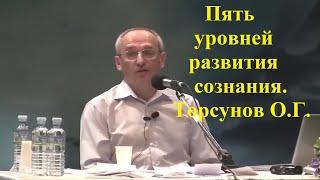 Пять уровней развития сознания. Торсунов О.Г.